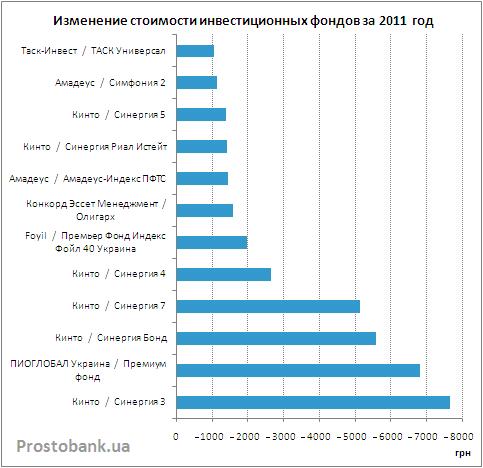 Изменение стоимости инвестиционных фондов за 2011 год

Таск-Инвест / ТАСК Универсал

Амадеус / Симфония 2

Кинто / Синергия 5

Кинто / Синергия Риал Истейт

Амадеус / Амадеус-Индекс ПФТС

Конкорд Эссет Менеджмент / Олигарх

Foyil / Премьер Фонд Индекс Фойл 40 Украина

Кинто / Синергия 4

Кинто / Синергия 7

Кинто / Синергия Бонд

ПИОГЛОБАЛ Украина / Премиум фонд

Кинто / Синергия 3

0 -1000 -2000 -3000 -4000 -5000 -6000 -7000 -8000

грн

Prostobank.ua